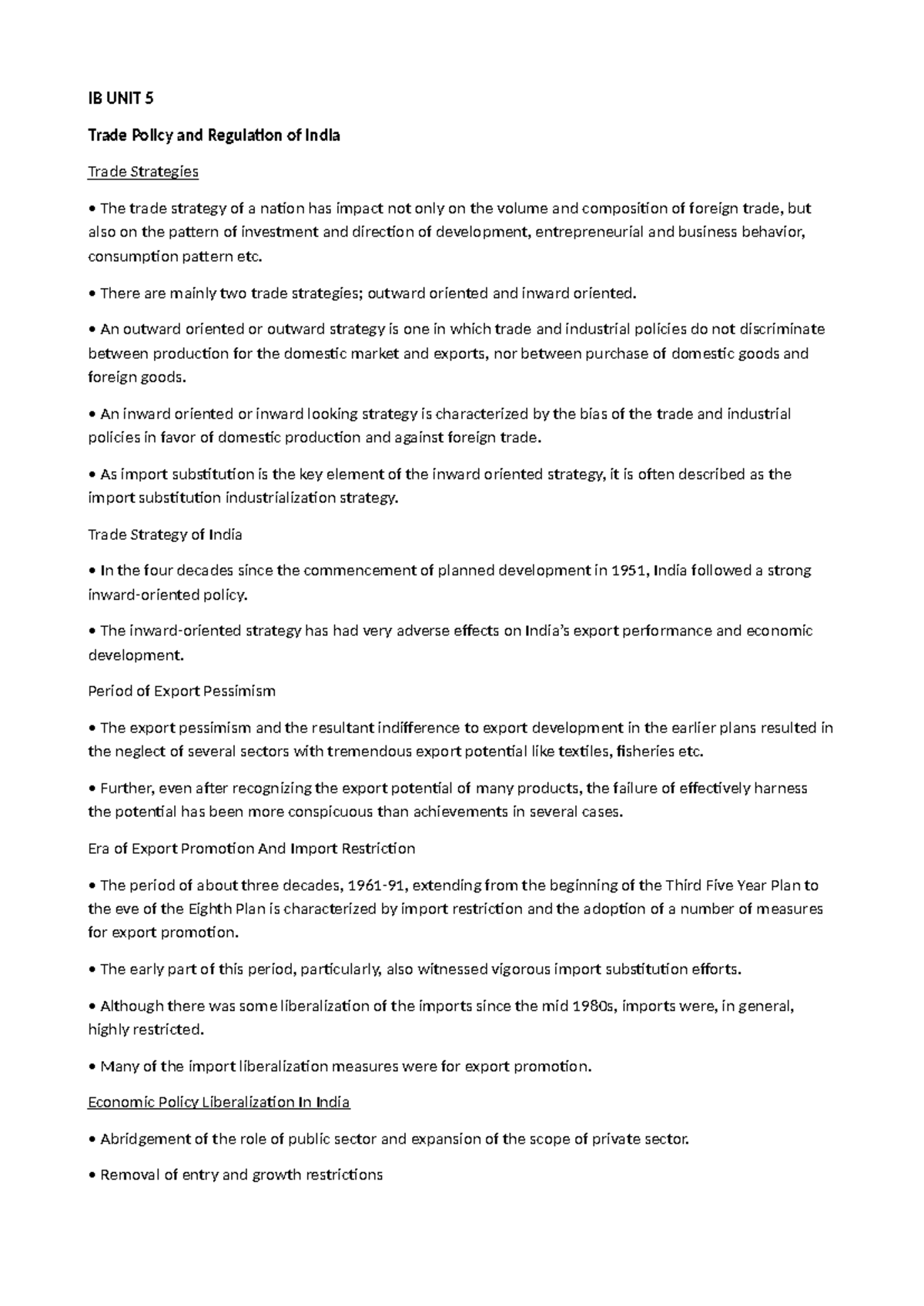 IB UNIT 5

Trade Policy and Regulation of India

Trade Strategies

• The trade strategy of a nation has impact not only on the volume and composition of foreign trade, but also on the pattern of investment and direction of development, entrepreneurial and business behavior, consumption pattern etc.

• There are mainly two trade strategies; outward oriented and inward oriented.

• An outward oriented or outward strategy is one in which trade and industrial policies do not discriminate between production for the domestic market and exports, nor between purchase of domestic goods and foreign goods.

• An inward oriented or inward looking strategy is characterized by the bias of the trade and industrial policies in favor of domestic production and against foreign trade.

• As import substitution is the key element of the inward oriented strategy, it is often described as the import substitution industrialization strategy.

Trade Strategy of India

• In the four decades since the commencement of planned development in 1951, India followed a strong inward-oriented policy.

• The inward-oriented strategy has had very adverse effects on India's export performance and economic development.

Period of Export Pessimism

• The export pessimism and the resultant indifference to export development in the earlier plans resulted in the neglect of several sectors with tremendous export potential like textiles, fisheries etc.

• Further, even after recognizing the export potential of many products, the failure of effectively harness the potential has been more conspicuous than achievements in several cases.

Era of Export Promotion And Import Restriction

• The period of about three decades, 1961-91, extending from the beginning of the Third Five Year Plan to the eve of the Eighth Plan is characterized by import restriction and the adoption of a number of measures for export promotion.

• The early part of this period, particularly, also witnessed vigorous import substitution efforts.

• Although there was some liberalization of the imports since the mid 1980s, imports were, in general, highly restricted.

• Many of the import liberalization measures were for export promotion.

Economic Policy Liberalization In India

• Abridgement of the role of public sector and expansion of the scope of private sector.

• Removal of entry and growth restrictions